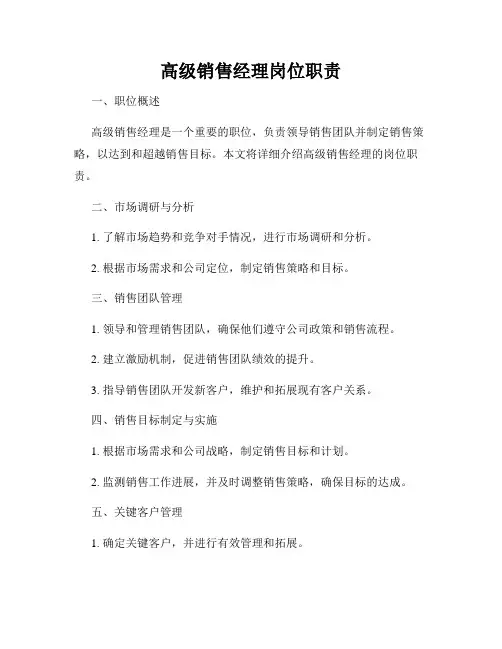 高级销售经理岗位职责

一、职位概述

高级销售经理是一个重要的职位，负责领导销售团队并制定销售策略，以达到和超越销售目标。本文将详细介绍高级销售经理的岗位职责。

二、市场调研与分析

1. 了解市场趋势和竞争对手情况，进行市场调研和分析。

2. 根据市场需求和公司定位，制定销售策略和目标。

三、销售团队管理

1. 领导和管理销售团队，确保他们遵守公司政策和销售流程。

2. 建立激励机制，促进销售团队绩效的提升。

3. 指导销售团队开发新客户，维护和拓展现有客户关系。

四、销售目标制定与实施

1. 根据市场需求和公司战略，制定销售目标和计划。

2. 监测销售工作进展，并及时调整销售策略，确保目标的达成。

五、关键客户管理

1. 确定关键客户，并进行有效管理和拓展。